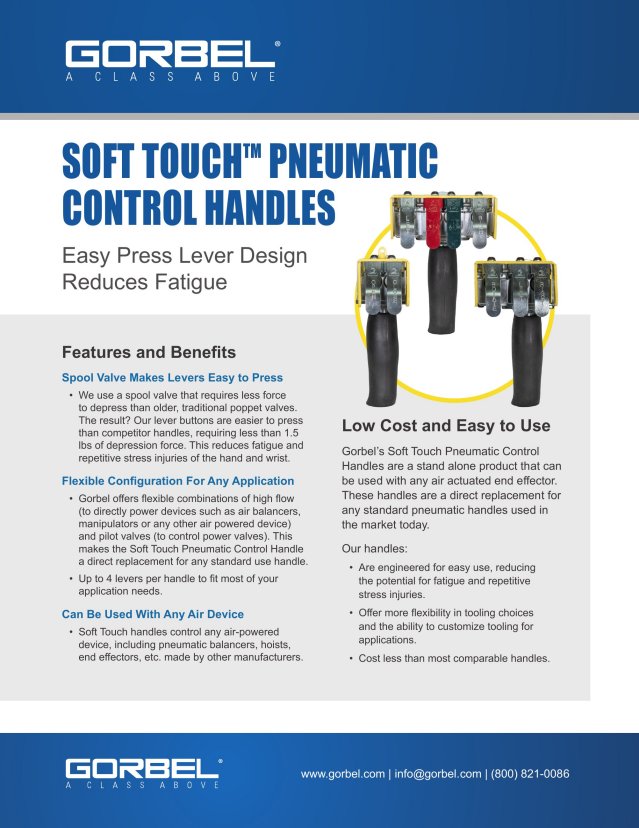 GORBEL®
A CLASS ABOVE

SOFT TOUCH™ PNEUMATIC CONTROL HANDLES

Easy Press Lever Design Reduces Fatigue

Features and Benefits

Spool Valve Makes Levers Easy to Press

• We use a spool valve that requires less force to depress than older, traditional poppet valves. The result? Our lever buttons are easier to press than competitor handles, requiring less than 1.5 lbs of depression force. This reduces fatigue and repetitive stress injuries of the hand and wrist.

Flexible Configuration For Any Application

• Gorbel offers flexible combinations of high flow (to directly power devices such as air balancers, manipulators or any other air powered device) and pilot valves (to control power valves). This makes the Soft Touch Pneumatic Control Handle a direct replacement for any standard use handle.

• Up to 4 levers per handle to fit most of your application needs.

Can Be Used With Any Air Device

• Soft Touch handles control any air-powered device, including pneumatic balancers, hoists, end effectors, etc. made by other manufacturers.

Low Cost and Easy to Use

Gorbel's Soft Touch Pneumatic Control Handles are a stand alone product that can be used with any air actuated end effector. These handles are a direct replacement for any standard pneumatic handles used in the market today.

Our handles:

• Are engineered for easy use, reducing the potential for fatigue and repetitive stress injuries.

• Offer more flexibility in tooling choices and the ability to customize tooling for applications.

• Cost less than most comparable handles.

GORBEL®
A CLASS ABOVE

www.gorbel.com | info@gorbel.com | (800) 821-0086